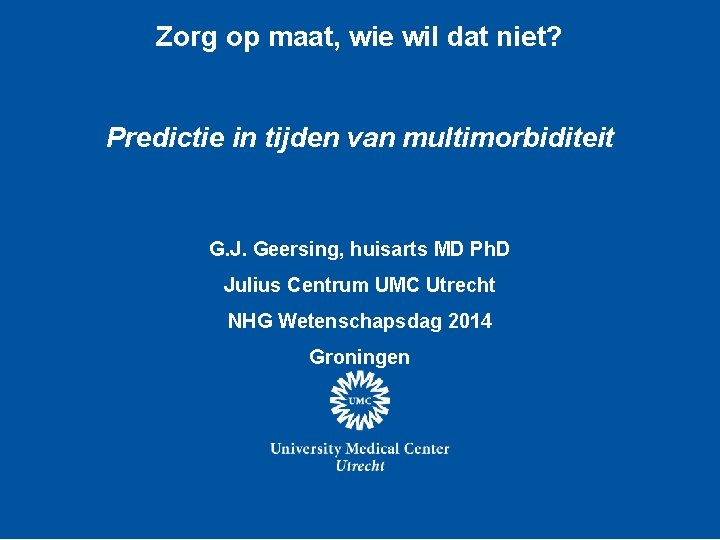 Zorg op maat, wie wil dat niet?

Predictie in tijden van multimorbiditeit

G.J. Geersing, huisarts MD PhD

Julius Centrum UMC Utrecht

NHG Wetenschapsdag 2014

Groningen

UMC

University Medical Center
Utrecht